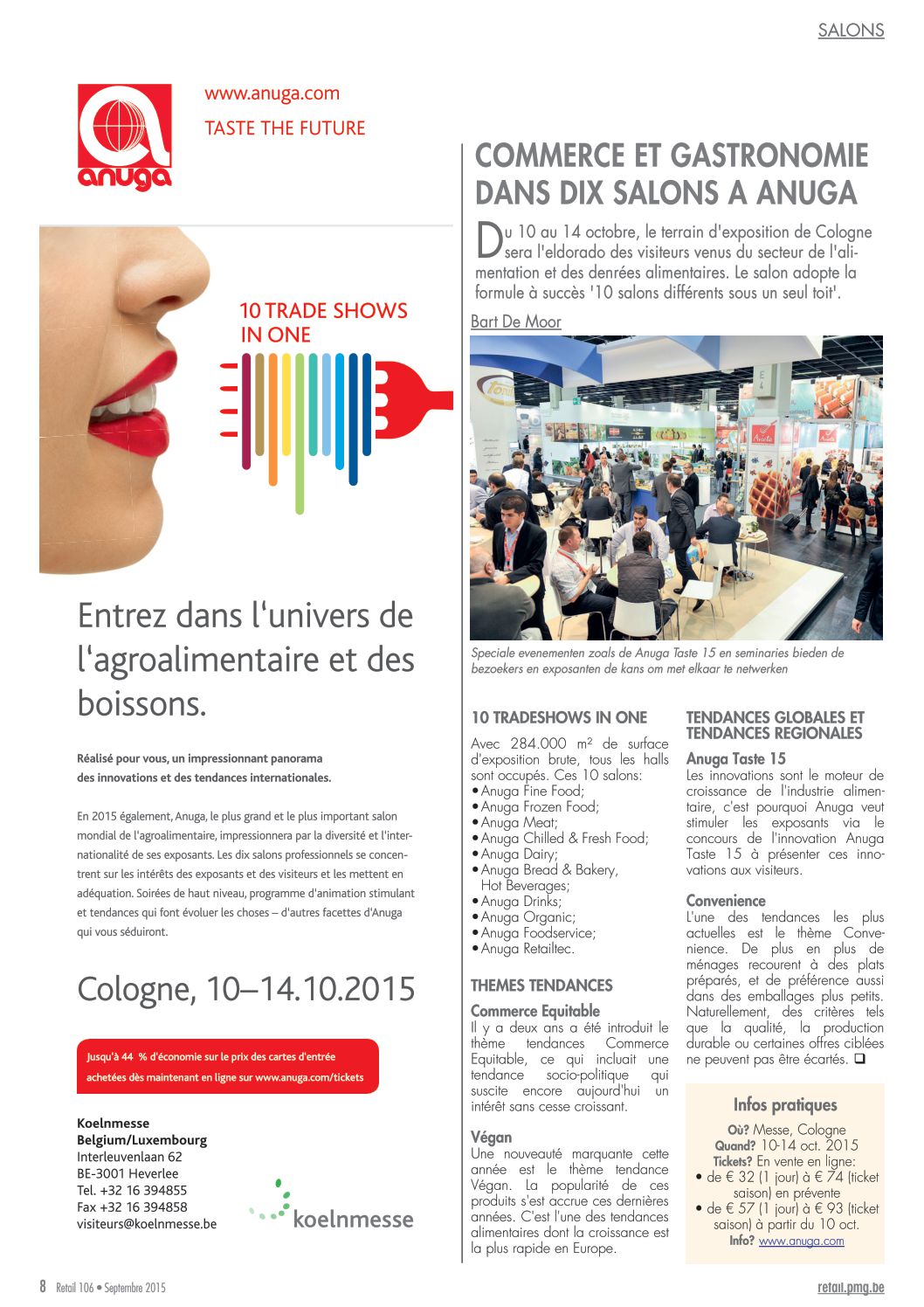 SALONS

anuga

www.anuga.com

TASTE THE FUTURE

10 TRADE SHOWS IN ONE

Entrez dans l'univers de l'agroalimentaire et des boissons.

Réalisé pour vous, un impressionnant panorama des innovations et des tendances internationales.

En 2015 également, Anuga, le plus grand et le plus important salon mondial de l'agroalimentaire, impressionnera par la diversité et l'internationalité de ses exposants. Les dix salons professionnels se concentrent sur les intérêts des exposants et des visiteurs et les mettent en adéquation. Soirées de haut niveau, programme d'animation stimulant et tendances qui font évoluer les choses – d'autres facettes d'Anuga qui vous séduiront.

Cologne, 10–14.10.2015

Jusqu'à 44 % d'économie sur le prix des cartes d'entrée achetées dès maintenant en ligne sur www.anuga.com/tickets

Koelnmesse
Belgium/Luxembourg
Interleuvenlaan 62
BE-3001 Heverlee
Tel. +32 16 394855
Fax +32 16 394858
visiteurs@koelnmesse.be

koelnmesse

COMMERCE ET GASTRONOMIE DANS DIX SALONS A ANUGA

Du 10 au 14 octobre, le terrain d'exposition de Cologne sera l'eldorado des visiteurs venus du secteur de l'alimentation et des denrées alimentaires. Le salon adopte la formule à succès '10 salons différents sous un seul toit'.

Bart De Moor

Speciale evenementen zoals de Anuga Taste 15 en seminaries bieden de bezoekers en exposanten de kans om met elkaar te netwerken

10 TRADESHOWS IN ONE

Avec 284.000 m² de surface d'exposition brute, tous les halls sont occupés. Ces 10 salons:
• Anuga Fine Food;
• Anuga Frozen Food;
• Anuga Meat;
• Anuga Chilled & Fresh Food;
• Anuga Dairy;
• Anuga Bread & Bakery, Hot Beverages;
• Anuga Drinks;
• Anuga Organic;
• Anuga Foodservice;
• Anuga Retailtec.

THEMES TENDANCES

Commerce Equitable
Il y a deux ans a été introduit le thème tendances Commerce Equitable, ce qui incluait une tendance socio-politique qui suscite encore aujourd'hui un intérêt sans cesse croissant.

Végan
Une nouveauté marquante cette année est le thème tendance Végan. La popularité de ces produits s'est accrue ces dernières années. C'est l'une des tendances alimentaires dont la croissance est la plus rapide en Europe.

TENDANCES GLOBALES ET TENDANCES REGIONALES

Anuga Taste 15
Les innovations sont le moteur de croissance de l'industrie alimentaire, c'est pourquoi Anuga veut stimuler les exposants via le concours de l'innovation Anuga Taste 15 à présenter ces innovations aux visiteurs.

Convenience
L'une des tendances les plus actuelles est le thème Convenience. De plus en plus de ménages recourent à des plats préparés, et de préférence aussi dans des emballages plus petits. Naturellement, des critères tels que la qualité, la production durable ou certaines offres ciblées ne peuvent pas être écartés. ❑

Infos pratiques
Où? Messe, Cologne
Quand? 10-14 oct. 2015
Tickets? En vente en ligne:
• de € 32 (1 jour) à € 74 (ticket saison) en prévente
• de € 57 (1 jour) à € 93 (ticket saison) à partir du 10 oct.
Info? www.anuga.com

8 Retail 106 • Septembre 2015

retail.pmg.be